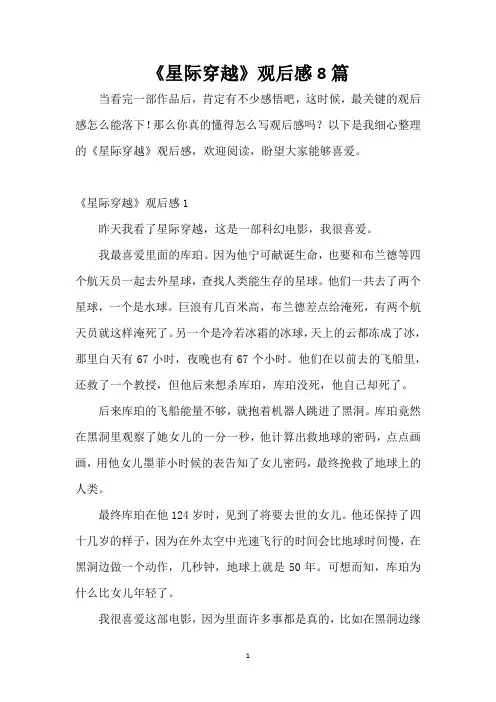 《星际穿越》观后感8篇

当看完一部作品后，肯定有不少感悟吧，这时候，最关键的观后感怎么能落下！那么你真的懂得怎么写观后感吗？以下是我细心整理的《星际穿越》观后感，欢迎阅读，盼望大家能够喜爱。

《星际穿越》观后感1

昨天我看了星际穿越，这是一部科幻电影，我很喜爱。

我最喜爱里面的库珀。因为他宁可献诞生命，也要和布兰德等四个航天员一起去外星球，查找人类能生存的星球。他们一共去了两个星球，一个是水球。巨浪有几百米高，布兰德差点给淹死，有两个航天员就这样淹死了。另一个是冷若冰霜的冰球，天上的云都冻成了冰，那里白天有67小时，夜晚也有67个小时。他们在以前去的飞船里，还救了一个教授，但他后来想杀库珀，库珀没死，他自己却死了。

后来库珀的飞船能量不够，就抱着机器人跳进了黑洞。库珀竟然在黑洞里观察了她女儿的一分一秒，他计算出救地球的密码，点点画画，用他女儿墨菲小时候的表告知了女儿密码，最终挽救了地球上的人类。

最终库珀在他124岁时，见到了将要去世的女儿。他还保持了四十几岁的样子，因为在外太空中光速飞行的时间会比地球时间慢，在黑洞边做一个动作，几秒钟，地球上就是50年。可想而知，库珀为什么比女儿年轻了。

我很喜爱这部电影，因为里面许多事都是真的，比如在黑洞边缘

1